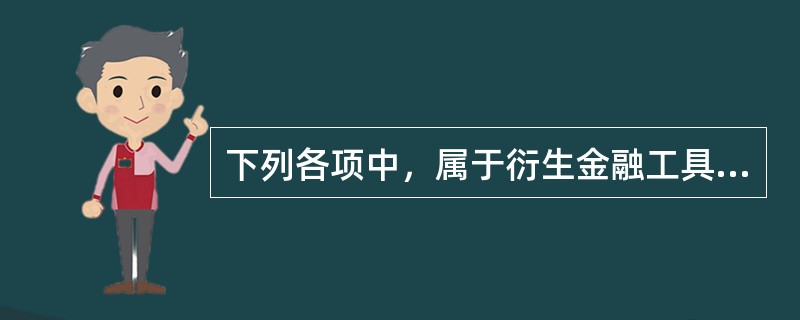 下列各项中，属于衍生金融工具...